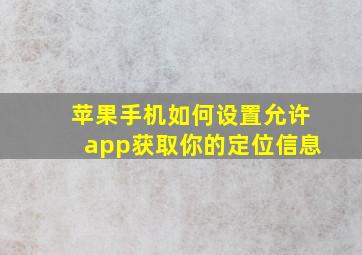 苹果手机如何设置允许app获取你的定位信息